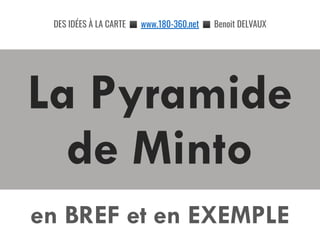 DES IDÉES À LA CARTE ■ www.180-360.net ■ Benoit DELVAUX

La Pyramide de Minto

en BREF et en EXEMPLE